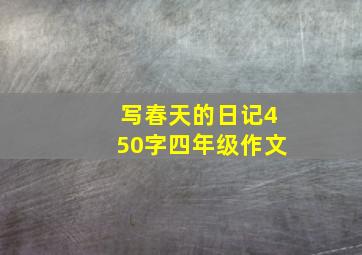 写春天的日记450字四年级作文